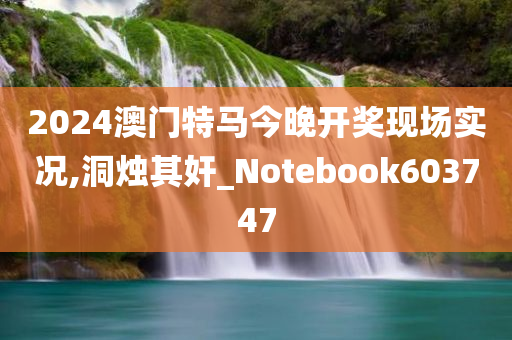 2024澳门特马今晚开奖现场实况,洞烛其奸_Notebook603747